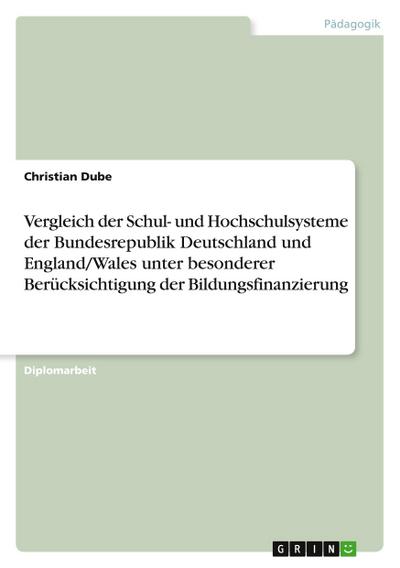 Pädagogik

Christian Dube

Vergleich der Schul- und Hochschulsysteme der Bundesrepublik Deutschland und England/Wales unter besonderer Berücksichtigung der Bildungsfinanzierung

Diplomarbeit

GRIN